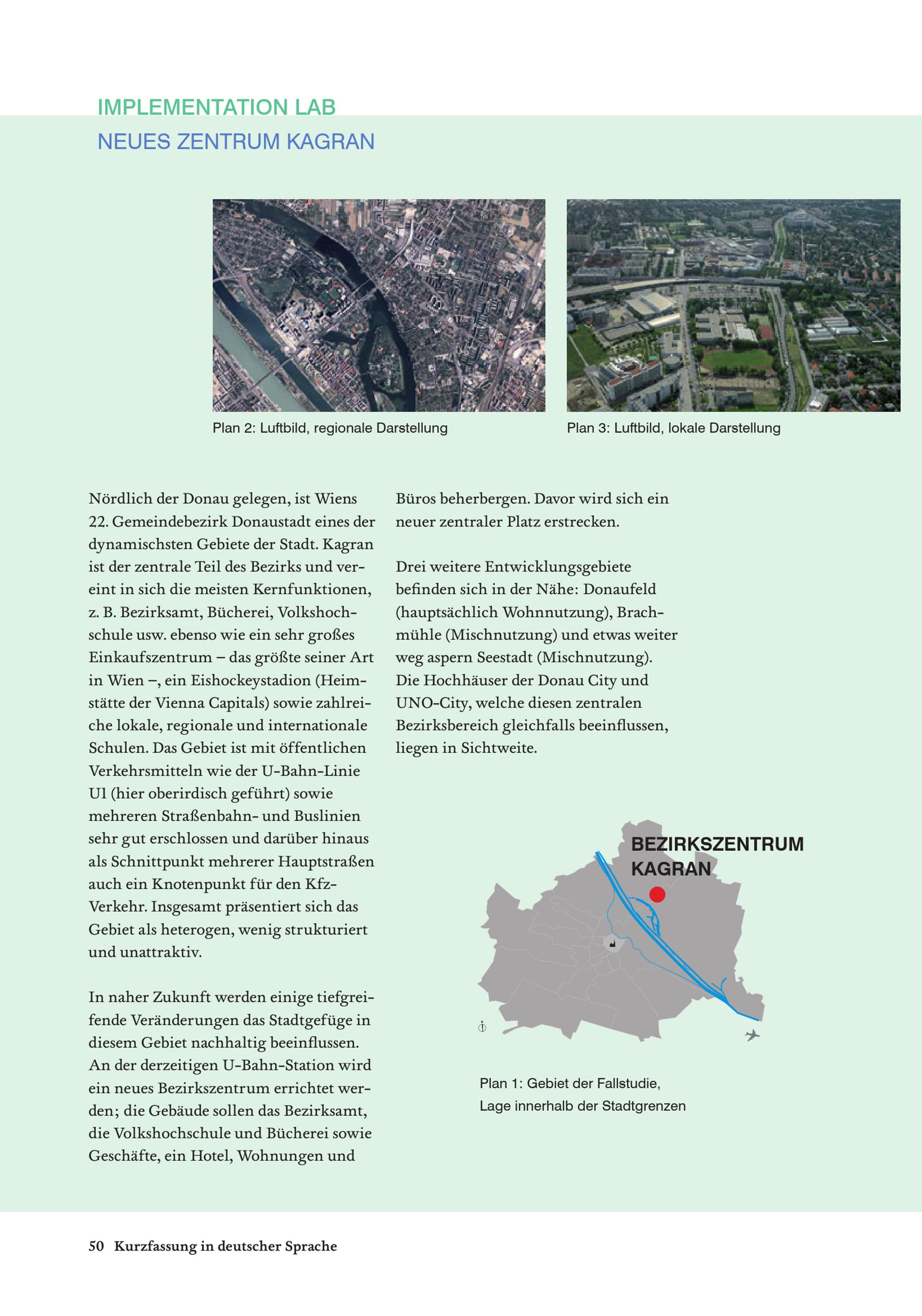 IMPLEMENTATION LAB
NEUES ZENTRUM KAGRAN

Plan 2: Luftbild, regionale Darstellung

Plan 3: Luftbild, lokale Darstellung

Nördlich der Donau gelegen, ist Wiens 22. Gemeindebezirk Donaustadt eines der dynamischsten Gebiete der Stadt. Kagran ist der zentrale Teil des Bezirks und vereint in sich die meisten Kernfunktionen, z. B. Bezirksamt, Bücherei, Volkshochschule usw. ebenso wie ein sehr großes Einkaufszentrum – das größte seiner Art in Wien –, ein Eishockeystadion (Heimstätte der Vienna Capitals) sowie zahlreiche lokale, regionale und internationale Schulen. Das Gebiet ist mit öffentlichen Verkehrsmitteln wie der U-Bahn-Linie U1 (hier oberirdisch geführt) sowie mehreren Straßenbahn- und Buslinien sehr gut erschlossen und darüber hinaus als Schnittpunkt mehrerer Hauptstraßen auch ein Knotenpunkt für den Kfz-Verkehr. Insgesamt präsentiert sich das Gebiet als heterogen, wenig strukturiert und unattraktiv.

In naher Zukunft werden einige tiefgreifende Veränderungen das Stadtgefüge in diesem Gebiet nachhaltig beeinflussen. An der derzeitigen U-Bahn-Station wird ein neues Bezirkszentrum errichtet werden; die Gebäude sollen das Bezirksamt, die Volkshochschule und Bücherei sowie Geschäfte, ein Hotel, Wohnungen und Büros beherbergen. Davor wird sich ein neuer zentraler Platz erstrecken.

Drei weitere Entwicklungsgebiete befinden sich in der Nähe: Donaufeld (hauptsächlich Wohnnutzung), Brachmühle (Mischnutzung) und etwas weiter weg aspern Seestadt (Mischnutzung). Die Hochhäuser der Donau City und UNO-City, welche diesen zentralen Bezirksbereich gleichfalls beeinflussen, liegen in Sichtweite.

BEZIRKSZENTRUM KAGRAN

Plan 1: Gebiet der Fallstudie, Lage innerhalb der Stadtgrenzen

50 Kurzfassung in deutscher Sprache